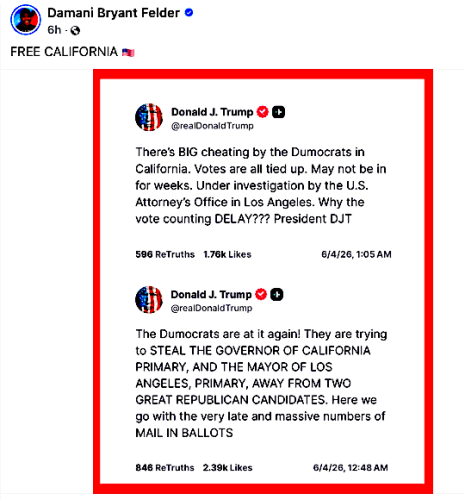 Damani Bryant Felder
6h ·

FREE CALIFORNIA 🇺🇸

Donald J. Trump
@realDonaldTrump

There's BIG cheating by the Dumocrats in California. Votes are all tied up. May not be in for weeks. Under investigation by the U.S. Attorney's Office in Los Angeles. Why the vote counting DELAY??? President DJT

596 ReTruths 1.76k Likes 6/4/26, 1:05 AM

Donald J. Trump
@realDonaldTrump

The Dumocrats are at it again! They are trying to STEAL THE GOVERNOR OF CALIFORNIA PRIMARY, AND THE MAYOR OF LOS ANGELES, PRIMARY, AWAY FROM TWO GREAT REPUBLICAN CANDIDATES. Here we go with the very late and massive numbers of MAIL IN BALLOTS

846 ReTruths 2.39k Likes 6/4/26, 12:48 AM